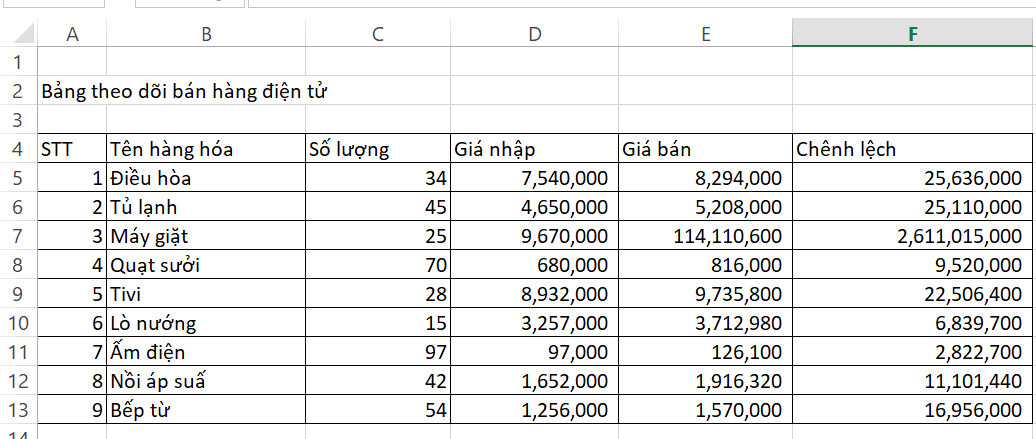 |  | A | B | C | D | E | F |
|---|---|---|---|---|---|---|
| 1 | | | | | | |
| 2 | Bảng theo dõi bán hàng điện tử | | | | | |
| 3 | | | | | | |
| 4 | STT | Tên hàng hóa | Số lượng | Giá nhập | Giá bán | Chênh lệch |
| 5 | 1 | Điều hòa | 34 | 7,540,000 | 8,294,000 | 25,636,000 |
| 6 | 2 | Tủ lạnh | 45 | 4,650,000 | 5,208,000 | 25,110,000 |
| 7 | 3 | Máy giặt | 25 | 9,670,000 | 114,110,600 | 2,611,015,000 |
| 8 | 4 | Quạt sưởi | 70 | 680,000 | 816,000 | 9,520,000 |
| 9 | 5 | Tivi | 28 | 8,932,000 | 9,735,800 | 22,506,400 |
| 10 | 6 | Lò nướng | 15 | 3,257,000 | 3,712,980 | 6,839,700 |
| 11 | 7 | Ấm điện | 97 | 97,000 | 126,100 | 2,822,700 |
| 12 | 8 | Nồi áp suấ | 42 | 1,652,000 | 1,916,320 | 11,101,440 |
| 13 | 9 | Bếp từ | 54 | 1,256,000 | 1,570,000 | 16,956,000 |
| 14 | | | | | | |